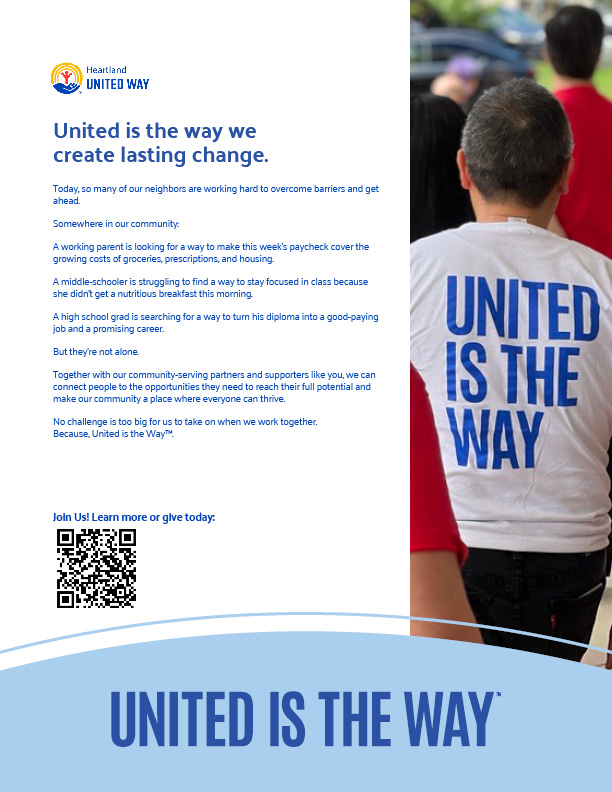 Heartland
UNITED WAY

United is the way we create lasting change.

Today, so many of our neighbors are working hard to overcome barriers and get ahead.

Somewhere in our community:

A working parent is looking for a way to make this week's paycheck cover the growing costs of groceries, prescriptions, and housing.

A middle-schooler is struggling to find a way to stay focused in class because she didn't get a nutritious breakfast this morning.

A high school grad is searching for a way to turn his diploma into a good-paying job and a promising career.

But they're not alone.

Together with our community-serving partners and supporters like you, we can connect people to the opportunities they need to reach their full potential and make our community a place where everyone can thrive.

No challenge is too big for us to take on when we work together.
Because, United is the Way™.

Join Us! Learn more or give today:

UNITED IS THE WAY

UNITED IS THE WAY™